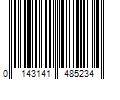 0 143141 485234